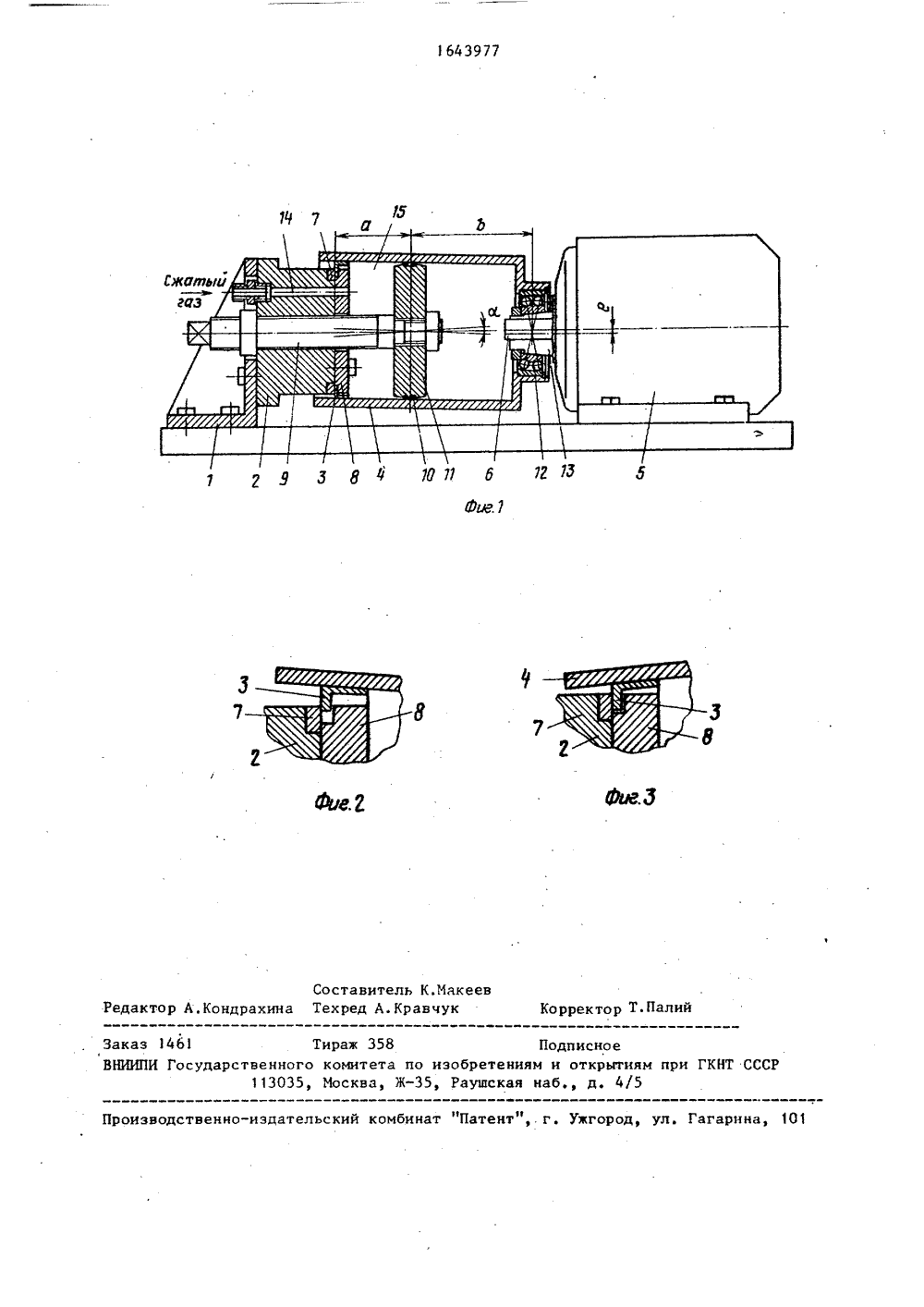 1643977

14 7 a 15 b

Сжатый газ

α e

1 2 9 3 8 4 10 11 6 12 13 5

Фиг.1

3 7 2 8

Фиг.2

4 7 2 3 8

Фиг.3

Составитель К.Макеев
Редактор А.Кондрахина Техред А.Кравчук Корректор Т.Палий

Заказ 1461 Тираж 358 Подписное
ВНИИПИ Государственного комитета по изобретениям и открытиям при ГКНТ СССР
113035, Москва, Ж-35, Раушская наб., д. 4/5

Производственно-издательский комбинат "Патент", г. Ужгород, ул. Гагарина, 101